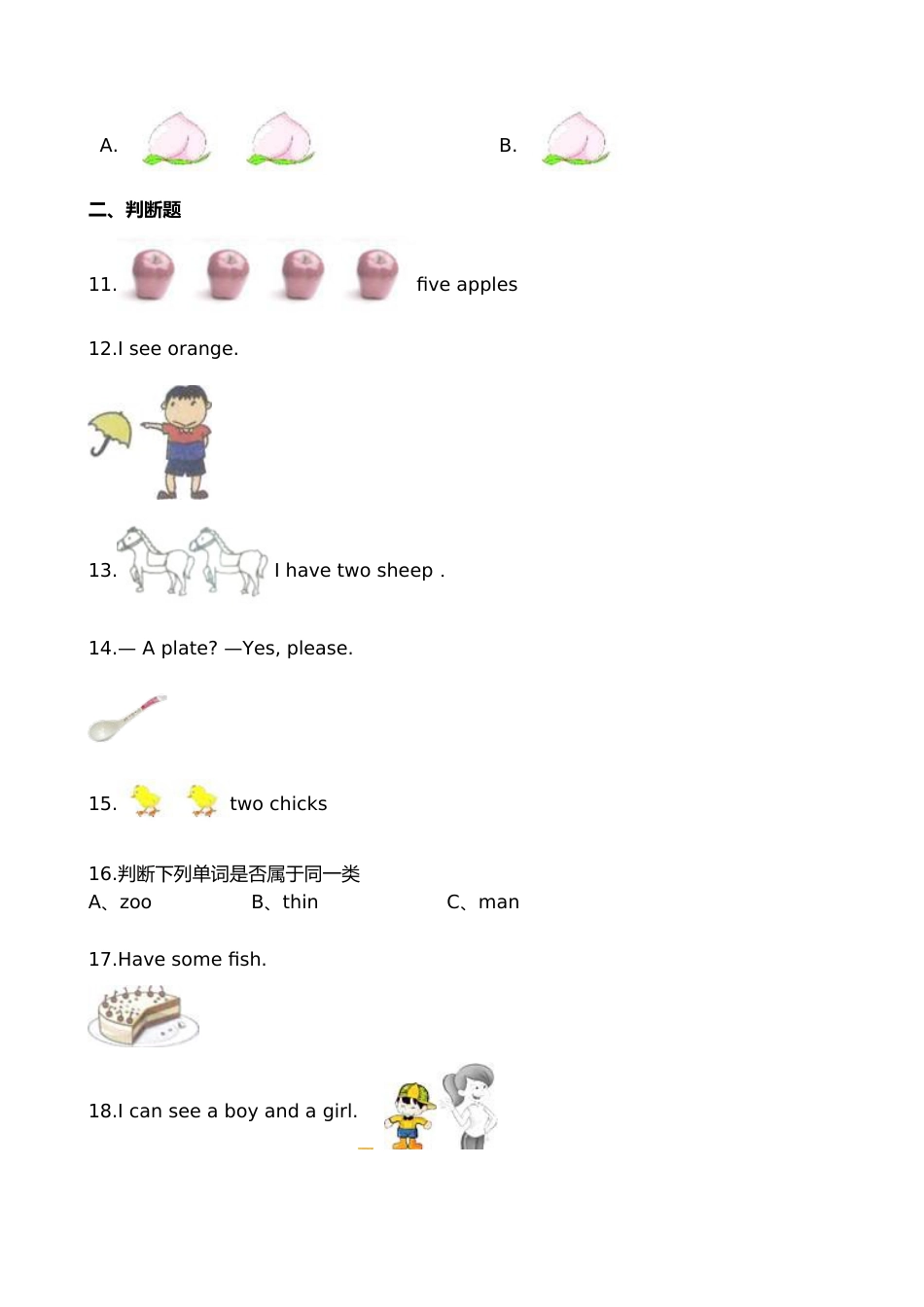 A. 

B.

二、判断题

11. five apples

12.I see orange.

13. I have two sheep .

14.— A plate? —Yes, please.

15. two chicks

16.判断下列单词是否属于同一类
A、zoo B、thin C、man

17.Have some fish.

18.I can see a boy and a girl.